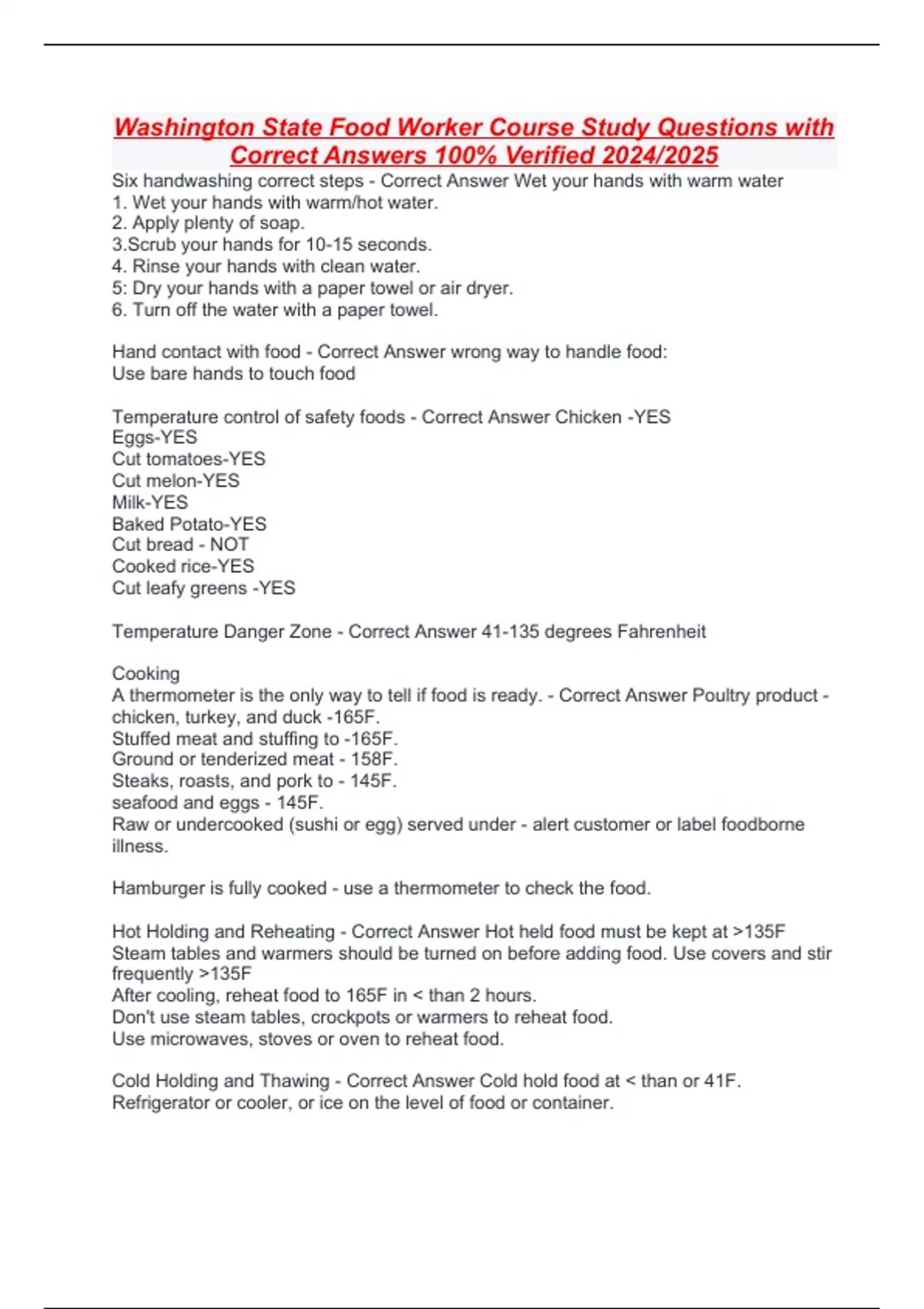 Washington State Food Worker Course Study Questions with Correct Answers 100% Verified 2024/2025

Six handwashing correct steps - Correct Answer Wet your hands with warm water
1. Wet your hands with warm/hot water.
2. Apply plenty of soap.
3.Scrub your hands for 10-15 seconds.
4. Rinse your hands with clean water.
5: Dry your hands with a paper towel or air dryer.
6. Turn off the water with a paper towel.

Hand contact with food - Correct Answer wrong way to handle food:
Use bare hands to touch food

Temperature control of safety foods - Correct Answer Chicken -YES
Eggs-YES
Cut tomatoes-YES
Cut melon-YES
Milk-YES
Baked Potato-YES
Cut bread - NOT
Cooked rice-YES
Cut leafy greens -YES

Temperature Danger Zone - Correct Answer 41-135 degrees Fahrenheit

Cooking
A thermometer is the only way to tell if food is ready. - Correct Answer Poultry product - chicken, turkey, and duck -165F.
Stuffed meat and stuffing to -165F.
Ground or tenderized meat - 158F.
Steaks, roasts, and pork to - 145F.
seafood and eggs - 145F.
Raw or undercooked (sushi or egg) served under - alert customer or label foodborne illness.

Hamburger is fully cooked - use a thermometer to check the food.

Hot Holding and Reheating - Correct Answer Hot held food must be kept at >135F
Steam tables and warmers should be turned on before adding food. Use covers and stir frequently >135F
After cooling, reheat food to 165F in < than 2 hours.
Don't use steam tables, crockpots or warmers to reheat food.
Use microwaves, stoves or oven to reheat food.

Cold Holding and Thawing - Correct Answer Cold hold food at < than or 41F.
Refrigerator or cooler, or ice on the level of food or container.